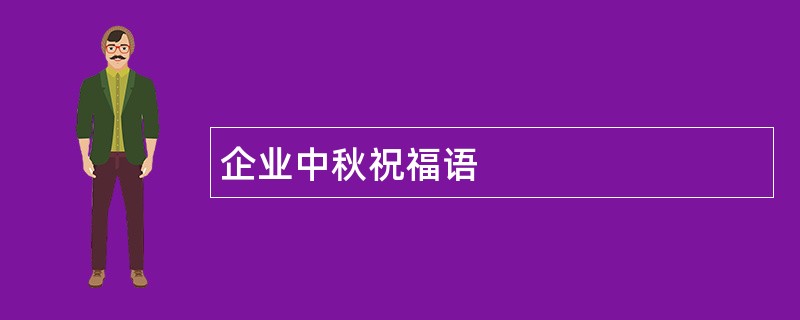 企业中秋祝福语